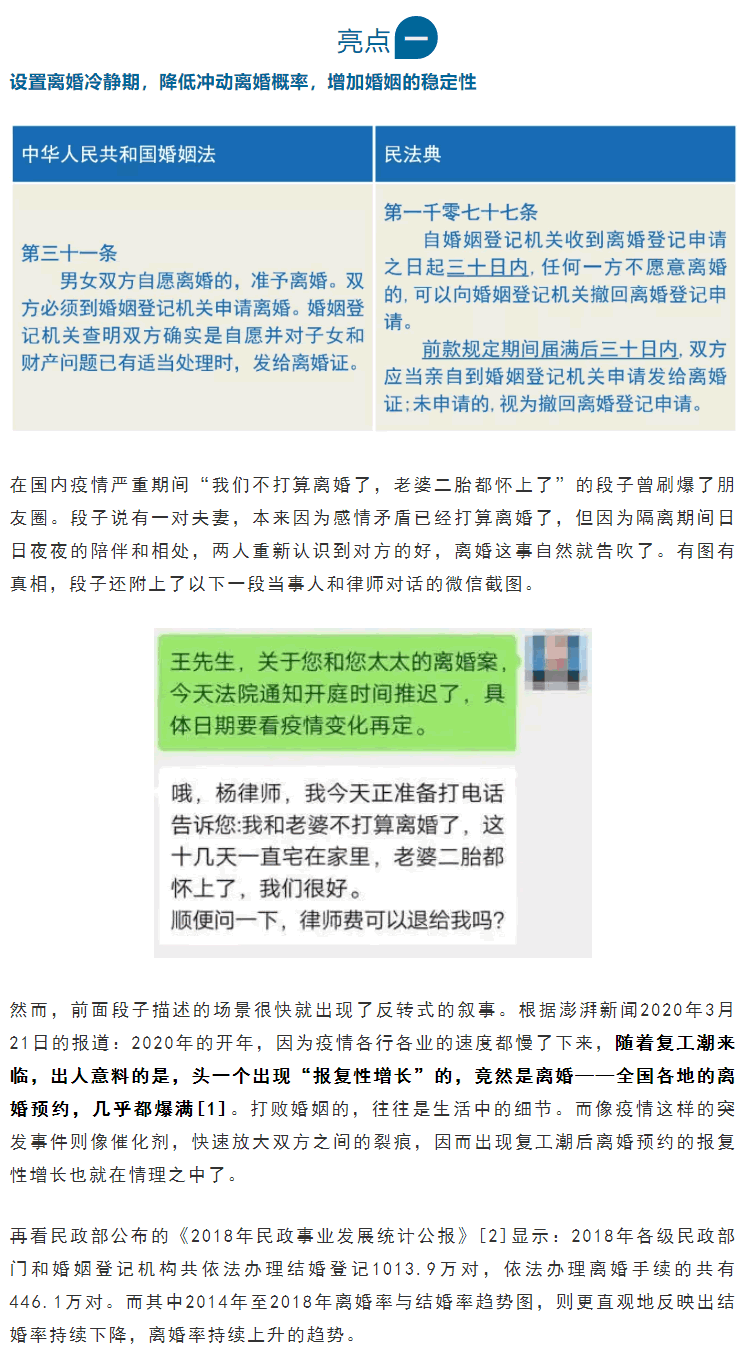 亮点一

设置离婚冷静期，降低冲动离婚概率，增加婚姻的稳定性

| 中华人民共和国婚姻法 | 民法典 |
|---|---|
| 第三十一条 男女双方自愿离婚的，准予离婚。双方必须到婚姻登记机关申请离婚。婚姻登记机关查明双方确实是自愿并对子女和财产问题已有适当处理时，发给离婚证。 | 第一千零七十七条 自婚姻登记机关收到离婚登记申请之日起三十日内，任何一方不愿意离婚的，可以向婚姻登记机关撤回离婚登记申请。 前款规定期间届满后三十日内，双方应当亲自到婚姻登记机关申请发给离婚证；未申请的，视为撤回离婚登记申请。 |

在国内疫情严重期间“我们不打算离婚了，老婆二胎都怀上了”的段子曾刷爆了朋友圈。段子说有一对夫妻，本来因为感情矛盾已经打算离婚了，但因为隔离期间日日夜夜的陪伴和相处，两人重新认识到对方的好，离婚这事自然就告吹了。有图有真相，段子还附上了以下一段当事人和律师对话的微信截图。

王先生，关于您和您太太的离婚案，今天法院通知开庭时间推迟了，具体日期要看疫情变化再定。

哦，杨律师，我今天正准备打电话告诉您:我和老婆不打算离婚了，这十几天一直宅在家里，老婆二胎都怀上了，我们很好。
顺便问一下，律师费可以退给我吗?

然而，前面段子描述的场景很快就出现了反转式的叙事。根据澎湃新闻2020年3月21日的报道：2020年的开年，因为疫情各行各业的速度都慢了下来，随着复工潮来临，出人意料的是，头一个出现“报复性增长”的，竟然是离婚——全国各地的离婚预约，几乎都爆满[1]。打败婚姻的，往往是生活中的细节。而像疫情这样的突发事件则像催化剂，快速放大双方之间的裂痕，因而出现复工潮后离婚预约的报复性增长也就在情理之中了。

再看民政部公布的《2018年民政事业发展统计公报》[2]显示：2018年各级民政部门和婚姻登记机构共依法办理结婚登记1013.9万对，依法办理离婚手续的共有446.1万对。而其中2014年至2018年离婚率与结婚率趋势图，则更直观地反映出结婚率持续下降，离婚率持续上升的趋势。